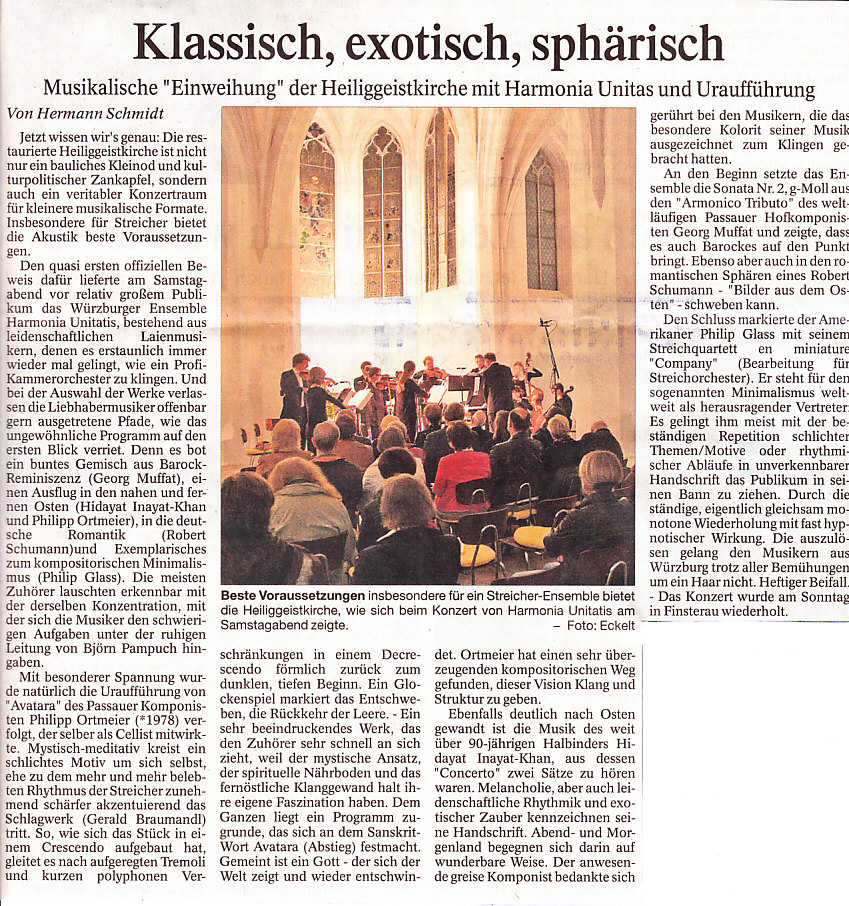 Klassisch, exotisch, sphärisch

Musikalische "Einweihung" der Heiliggeistkirche mit Harmonia Unitas und Uraufführung

Von Hermann Schmidt

Jetzt wissen wir's genau: Die restaurierte Heiliggeistkirche ist nicht nur ein bauliches Kleinod und kulturpolitischer Zankapfel, sondern auch ein veritabler Konzertraum für kleinere musikalische Formate. Insbesondere für Streicher bietet die Akustik beste Voraussetzungen.

Den quasi ersten offiziellen Beweis dafür lieferte am Samstagabend vor relativ großem Publikum das Würzburger Ensemble Harmonia Unitatis, bestehend aus leidenschaftlichen Laienmusikern, denen es erstaunlich immer wieder mal gelingt, wie ein Profi-Kammerorchester zu klingen. Und bei der Auswahl der Werke verlassen die Liebhabermusiker offenbar gern ausgetretene Pfade, wie das ungewöhnliche Programm auf den ersten Blick verriet. Denn es bot ein buntes Gemisch aus Barock-Reminiszenz (Georg Muffat), einen Ausflug in den nahen und fernen Osten (Hidayat Inayat-Khan und Philipp Ortmeier), in die deutsche Romantik (Robert Schumann)und Exemplarisches zum kompositorischen Minimalismus (Philip Glass). Die meisten Zuhörer lauschten erkennbar mit der derselben Konzentration, mit der sich die Musiker den schwierigen Aufgaben unter der ruhigen Leitung von Björn Pampuch hingaben.

Mit besonderer Spannung wurde natürlich die Uraufführung von "Avatara" des Passauer Komponisten Philipp Ortmeier (*1978) verfolgt, der selber als Cellist mitwirkte. Mystisch-meditativ kreist ein schlichtes Motiv um sich selbst, ehe zu dem mehr und mehr belebten Rhythmus der Streicher zunehmend schärfer akzentuierend das Schlagwerk (Gerald Braumandl) tritt. So, wie sich das Stück in einem Crescendo aufgebaut hat, gleitet es nach aufgeregten Tremoli und kurzen polyphonen Verschränkungen in einem Decrescendo förmlich zurück zum dunklen, tiefen Beginn. Ein Glockenspiel markiert das Entschweben, die Rückkehr der Leere. - Ein sehr beeindruckendes Werk, das den Zuhörer sehr schnell an sich zieht, weil der mystische Ansatz, der spirituelle Nährboden und das fernöstliche Klanggewand halt ihre eigene Faszination haben. Dem Ganzen liegt ein Programm zugrunde, das sich an dem Sanskrit-Wort Avatara (Abstieg) festmacht. Gemeint ist ein Gott - der sich der Welt zeigt und wieder entschwindet. Ortmeier hat einen sehr überzeugenden kompositorischen Weg gefunden, dieser Vision Klang und Struktur zu geben.

Ebenfalls deutlich nach Osten gewandt ist die Musik des weit über 90-jährigen Halbinders Hidayat Inayat-Khan, aus dessen "Concerto" zwei Sätze zu hören waren. Melancholie, aber auch leidenschaftliche Rhythmik und exotischer Zauber kennzeichnen seine Handschrift. Abend- und Morgenland begegnen sich darin auf wunderbare Weise. Der anwesende greise Komponist bedankte sich gerührt bei den Musikern, die das besondere Kolorit seiner Musik ausgezeichnet zum Klingen gebracht hatten.

An den Beginn setzte das Ensemble die Sonata Nr. 2, g-Moll aus den "Armonico Tributo" des weltläufigen Passauer Hofkomponisten Georg Muffat und zeigte, dass es auch Barockes auf den Punkt bringt. Ebenso aber auch in den romantischen Sphären eines Robert Schumann - "Bilder aus dem Osten" - schweben kann.

Den Schluss markierte der Amerikaner Philip Glass mit seinem Streichquartett en miniature "Company" (Bearbeitung für Streichorchester). Er steht für den sogenannten Minimalismus weltweit als herausragender Vertreter. Es gelingt ihm meist mit der beständigen Repetition schlichter Themen/Motive oder rhythmischer Abläufe in unverkennbarer Handschrift das Publikum in seinen Bann zu ziehen. Durch die ständige, eigentlich gleichsam monotone Wiederholung mit fast hypnotischer Wirkung. Die auszulösen gelang den Musikern aus Würzburg trotz aller Bemühungen um ein Haar nicht. Heftiger Beifall. - Das Konzert wurde am Sonntag in Finsterau wiederholt.

Beste Voraussetzungen insbesondere für ein Streicher-Ensemble bietet die Heiliggeistkirche, wie sich beim Konzert von Harmonia Unitatis am Samstagabend zeigte. – Foto: Eckelt